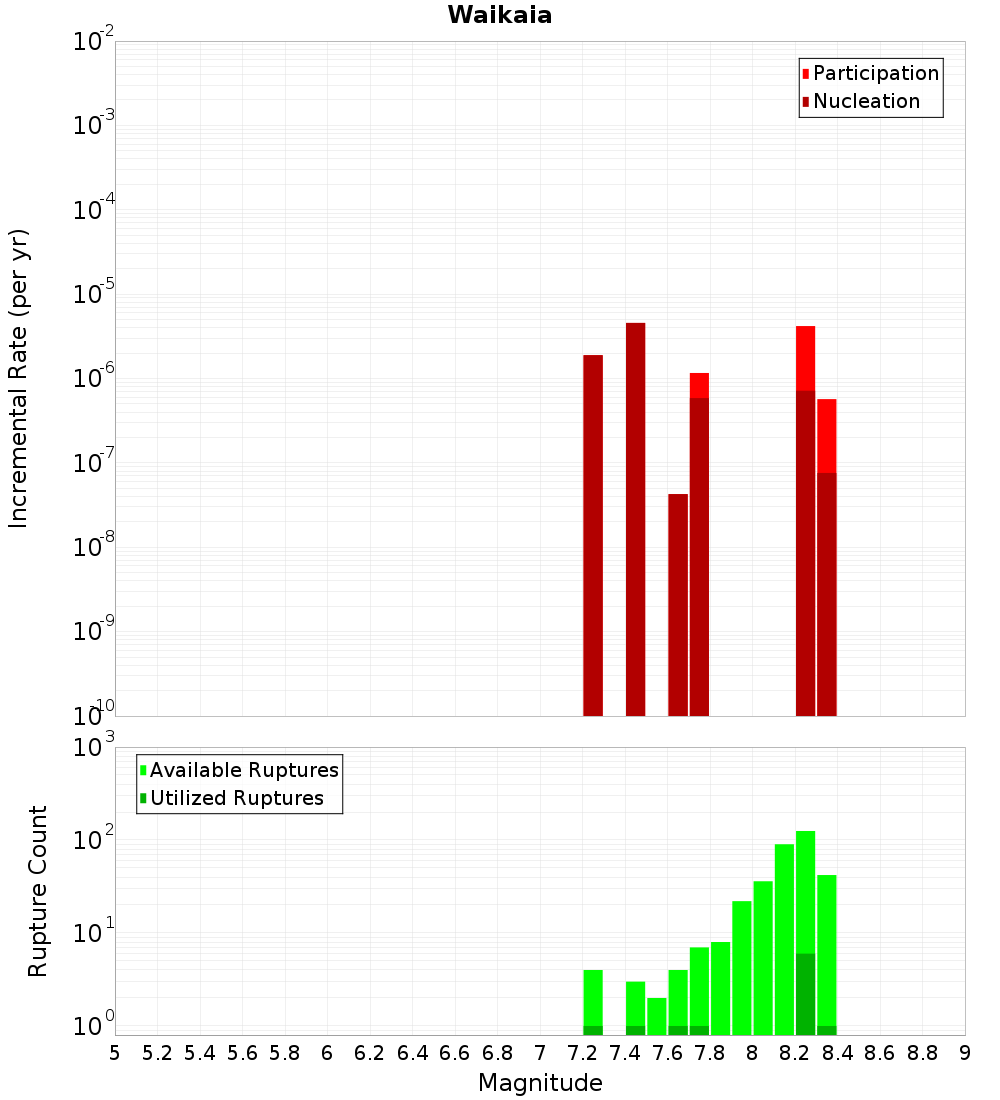 Waikaia

Participation
Nucleation

Incremental Rate (per yr)

$10^{-2}$
$10^{-3}$
$10^{-4}$
$10^{-5}$
$10^{-6}$
$10^{-7}$
$10^{-8}$
$10^{-9}$
$10^{-10}$

Available Ruptures
Utilized Ruptures

Rupture Count

$10^{3}$
$10^{2}$
$10^{1}$
$10^{0}$

5 5.2 5.4 5.6 5.8 6 6.2 6.4 6.6 6.8 7 7.2 7.4 7.6 7.8 8 8.2 8.4 8.6 8.8 9

Magnitude